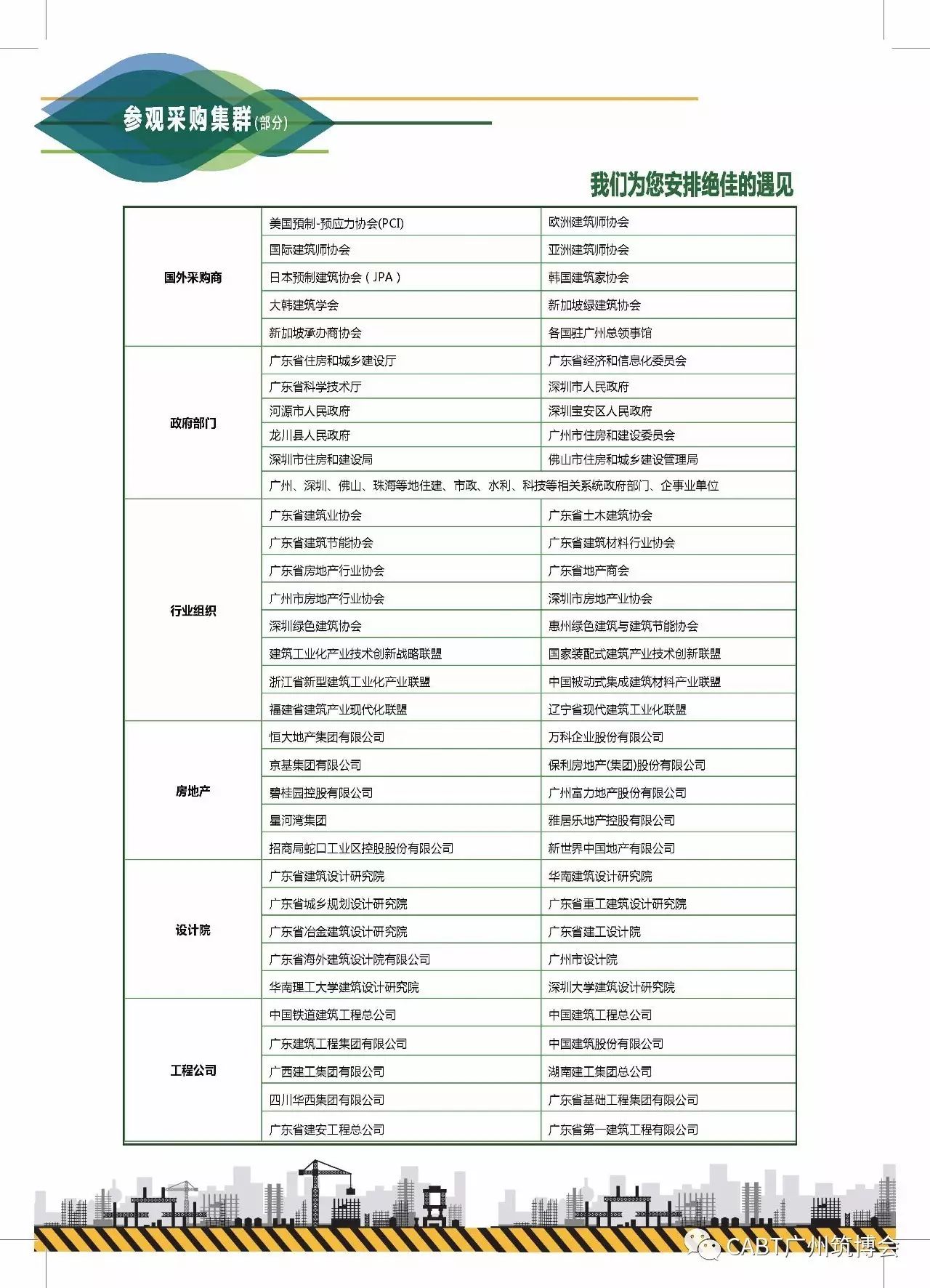 参观采购集群(部分)

我们为您安排绝佳的遇见

| | | |
|---|---|---|
| 国外采购商 | 美国预制-预应力协会(PCI) | 欧洲建筑师协会 |
| | 国际建筑师协会 | 亚洲建筑师协会 |
| | 日本预制建筑协会（JPA） | 韩国建筑家协会 |
| | 大韩建筑学会 | 新加坡绿建筑协会 |
| | 新加坡承办商协会 | 各国驻广州总领事馆 |
| 政府部门 | 广东省住房和城乡建设厅 | 广东省经济和信息化委员会 |
| | 广东省科学技术厅 | 深圳市人民政府 |
| | 河源市人民政府 | 深圳宝安区人民政府 |
| | 龙川县人民政府 | 广州市住房和建设委员会 |
| | 深圳市住房和建设局 | 佛山市住房和城乡建设管理局 |
| | 广州、深圳、佛山、珠海等地住建、市政、水利、科技等相关系统政府部门、企事业单位 | |
| 行业组织 | 广东省建筑业协会 | 广东省土木建筑协会 |
| | 广东省建筑节能协会 | 广东省建筑材料行业协会 |
| | 广东省房地产行业协会 | 广东省地产商会 |
| | 广州市房地产行业协会 | 深圳市房地产业协会 |
| | 深圳绿色建筑协会 | 惠州绿色建筑与建筑节能协会 |
| | 建筑工业化产业技术创新战略联盟 | 国家装配式建筑产业技术创新联盟 |
| | 浙江省新型建筑工业化产业联盟 | 中国被动式集成建筑材料产业联盟 |
| | 福建省建筑产业现代化联盟 | 辽宁省现代建筑工业化联盟 |
| 房地产 | 恒大地产集团有限公司 | 万科企业股份有限公司 |
| | 京基集团有限公司 | 保利房地产(集团)股份有限公司 |
| | 碧桂园控股有限公司 | 广州富力地产股份有限公司 |
| | 星河湾集团 | 雅居乐地产控股有限公司 |
| | 招商局蛇口工业区控股股份有限公司 | 新世界中国地产有限公司 |
| 设计院 | 广东省建筑设计研究院 | 华南建筑设计研究院 |
| | 广东省城乡规划设计研究院 | 广东省重工建筑设计研究院 |
| | 广东省冶金建筑设计研究院 | 广东省建工设计院 |
| | 广东省海外建筑设计院有限公司 | 广州市设计院 |
| | 华南理工大学建筑设计研究院 | 深圳大学建筑设计研究院 |
| 工程公司 | 中国铁道建筑工程总公司 | 中国建筑工程总公司 |
| | 广东建筑工程集团有限公司 | 中国建筑股份有限公司 |
| | 广西建工集团有限公司 | 湖南建工集团总公司 |
| | 四川华西集团有限公司 | 广东省基础工程集团有限公司 |
| | 广东省建安工程总公司 | 广东省第一建筑工程有限公司 |

CABT广州筑博会